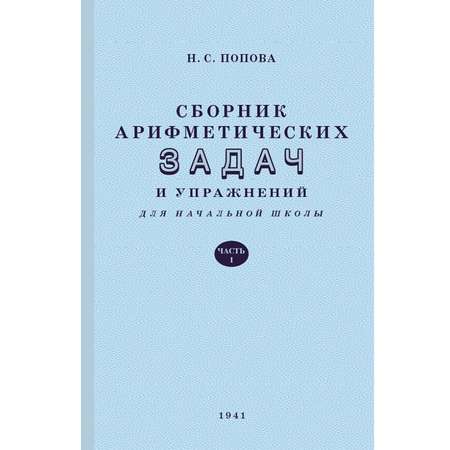 Н. С. ПОПОВА

СБОРНИК
АРИФМЕТИЧЕСКИХ
ЗАДАЧ
И УПРАЖНЕНИЙ
ДЛЯ НАЧАЛЬНОЙ ШКОЛЫ

ЧАСТЬ
I

1941